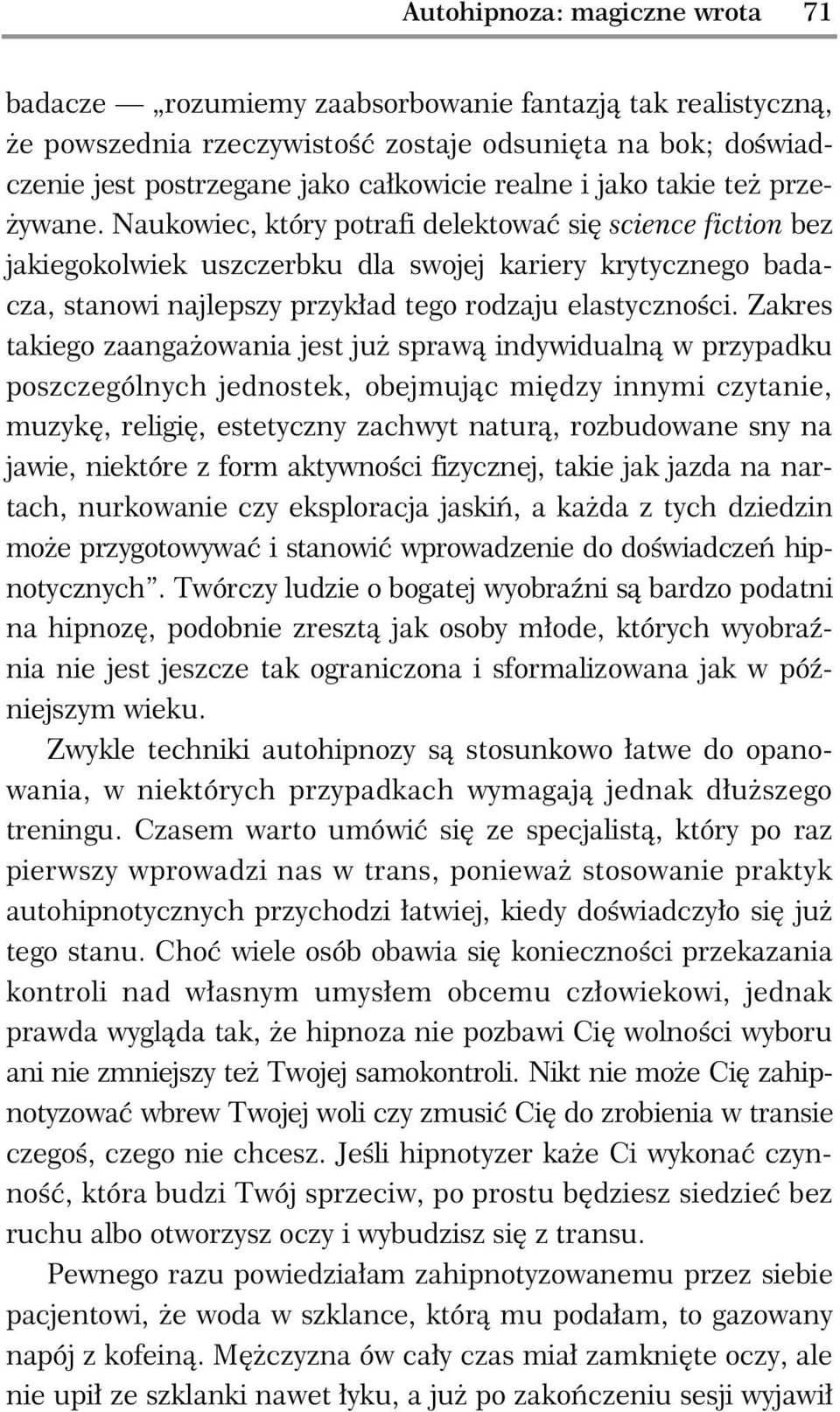 Autohipnoza: magiczne wrota 71

badacze — „rozumiemy zaabsorbowanie fantazją tak realistyczną, że powszednia rzeczywistość zostaje odsunięta na bok; doświadczenie jest postrzegane jako całkowicie realne i jako takie też przeżywane. Naukowiec, który potrafi delektować się science fiction bez jakiegokolwiek uszczerbku dla swojej kariery krytycznego badacza, stanowi najlepszy przykład tego rodzaju elastyczności. Zakres takiego zaangażowania jest już sprawą indywidualną w przypadku poszczególnych jednostek, obejmując między innymi czytanie, muzykę, religię, estetyczny zachwyt naturą, rozbudowane sny na jawie, niektóre z form aktywności fizycznej, takie jak jazda na nartach, nurkowanie czy eksploracja jaskiń, a każda z tych dziedzin może przygotowywać i stanowić wprowadzenie do doświadczeń hipnotycznych”. Twórczy ludzie o bogatej wyobraźni są bardzo podatni na hipnozę, podobnie zresztą jak osoby młode, których wyobraźnia nie jest jeszcze tak ograniczona i sformalizowana jak w późniejszym wieku.

Zwykle techniki autohipnozy są stosunkowo łatwe do opanowania, w niektórych przypadkach wymagają jednak dłuższego treningu. Czasem warto umówić się ze specjalistą, który po raz pierwszy wprowadzi nas w trans, ponieważ stosowanie praktyk autohipnotycznych przychodzi łatwiej, kiedy doświadczyło się już tego stanu. Choć wiele osób obawia się konieczności przekazania kontroli nad własnym umysłem obcemu człowiekowi, jednak prawda wygląda tak, że hipnoza nie pozbawi Cię wolności wyboru ani nie zmniejszy też Twojej samokontroli. Nikt nie może Cię zahipnotyzować wbrew Twojej woli czy zmusić Cię do zrobienia w transie czegoś, czego nie chcesz. Jeśli hipnotyzer każe Ci wykonać czynność, która budzi Twój sprzeciw, po prostu będziesz siedzieć bez ruchu albo otworzysz oczy i wybudzisz się z transu.

Pewnego razu powiedziałam zahipnotyzowanemu przez siebie pacjentowi, że woda w szklance, którą mu podałam, to gazowany napój z kofeiną. Mężczyzna ów cały czas miał zamknięte oczy, ale nie upił ze szklanki nawet łyku, a już po zakończeniu sesji wyjawił